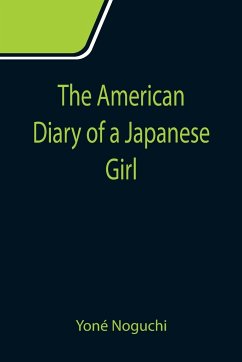 The American Diary of a Japanese Girl

Yoné Noguchi